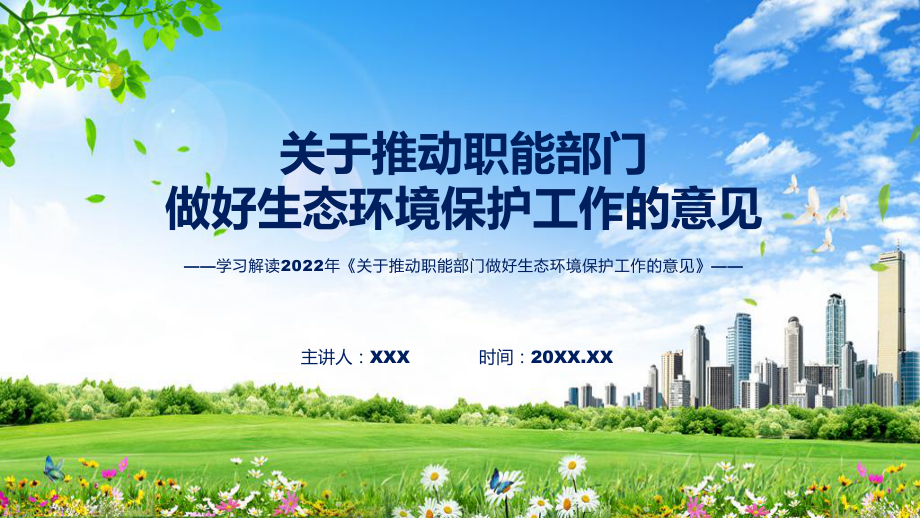 关于推动职能部门
做好生态环境保护工作的意见

——学习解读2022年《关于推动职能部门做好生态环境保护工作的意见》——

主讲人：XXX 时间：20XX.XX